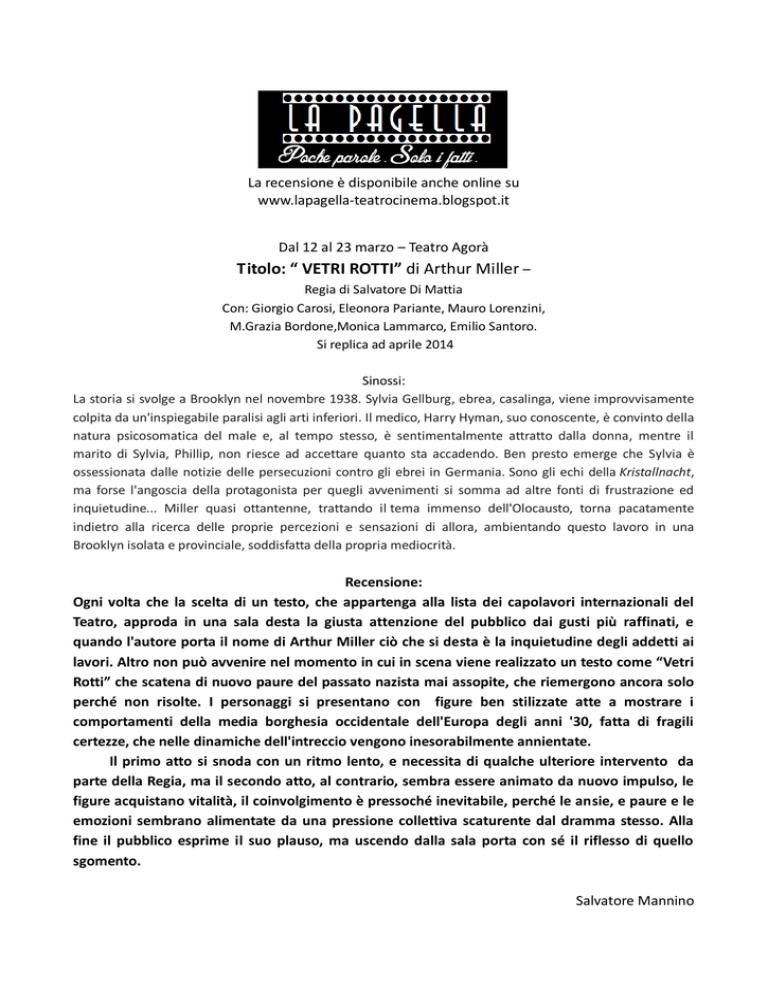 LA PAGELLA
Poche parole. Solo i fatti.

La recensione è disponibile anche online su www.lapagella-teatrocinema.blogspot.it

Dal 12 al 23 marzo – Teatro Agorà
Titolo: “ VETRI ROTTI” di Arthur Miller –
Regia di Salvatore Di Mattia
Con: Giorgio Carosi, Eleonora Pariante, Mauro Lorenzini, M.Grazia Bordone,Monica Lammarco, Emilio Santoro.
Si replica ad aprile 2014

Sinossi:
La storia si svolge a Brooklyn nel novembre 1938. Sylvia Gellburg, ebrea, casalinga, viene improvvisamente colpita da un'inspiegabile paralisi agli arti inferiori. Il medico, Harry Hyman, suo conoscente, è convinto della natura psicosomatica del male e, al tempo stesso, è sentimentalmente attratto dalla donna, mentre il marito di Sylvia, Phillip, non riesce ad accettare quanto sta accadendo. Ben presto emerge che Sylvia è ossessionata dalle notizie delle persecuzioni contro gli ebrei in Germania. Sono gli echi della Kristallnacht, ma forse l'angoscia della protagonista per quegli avvenimenti si somma ad altre fonti di frustrazione ed inquietudine... Miller quasi ottantenne, trattando il tema immenso dell'Olocausto, torna pacatamente indietro alla ricerca delle proprie percezioni e sensazioni di allora, ambientando questo lavoro in una Brooklyn isolata e provinciale, soddisfatta della propria mediocrità.

Recensione:
Ogni volta che la scelta di un testo, che appartenga alla lista dei capolavori internazionali del Teatro, approda in una sala desta la giusta attenzione del pubblico dai gusti più raffinati, e quando l'autore porta il nome di Arthur Miller ciò che si desta è la inquietudine degli addetti ai lavori. Altro non può avvenire nel momento in cui in scena viene realizzato un testo come “Vetri Rotti” che scatena di nuovo paure del passato nazista mai assopite, che riemergono ancora solo perché non risolte. I personaggi si presentano con figure ben stilizzate atte a mostrare i comportamenti della media borghesia occidentale dell'Europa degli anni '30, fatta di fragili certezze, che nelle dinamiche dell'intreccio vengono inesorabilmente annientate.

Il primo atto si snoda con un ritmo lento, e necessita di qualche ulteriore intervento da parte della Regia, ma il secondo atto, al contrario, sembra essere animato da nuovo impulso, le figure acquistano vitalità, il coinvolgimento è pressoché inevitabile, perché le ansie, e paure e le emozioni sembrano alimentate da una pressione collettiva scaturente dal dramma stesso. Alla fine il pubblico esprime il suo plauso, ma uscendo dalla sala porta con sé il riflesso di quello sgomento.

Salvatore Mannino